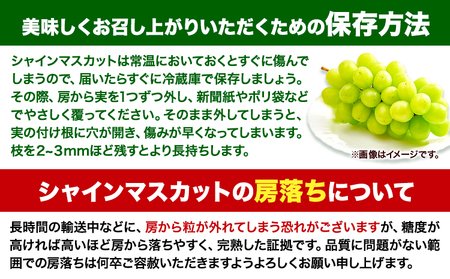 美味しくお召し上がりいただくための保存方法

シャインマスカットは常温においておくとすぐに傷んでしまうので、届いたらすぐに冷蔵庫で保存しましょう。その際、房から実を1つずつ外し、新聞紙やポリ袋などでやさしく覆ってください。そのまま外してしまうと、実の付け根に穴が開き、傷みが早くなってしまいます。枝を2~3mmほど残すとより長持ちします。

※画像はイメージです。

シャインマスカットの房落ちについて

長時間の輸送中などに、房から粒が外れてしまう恐れがございますが、糖度が高ければ高いほど房から落ちやすく、完熟した証拠です。品質に問題がない範囲での房落ちは何卒ご容赦いただきますようよろしくお願い申し上げます。